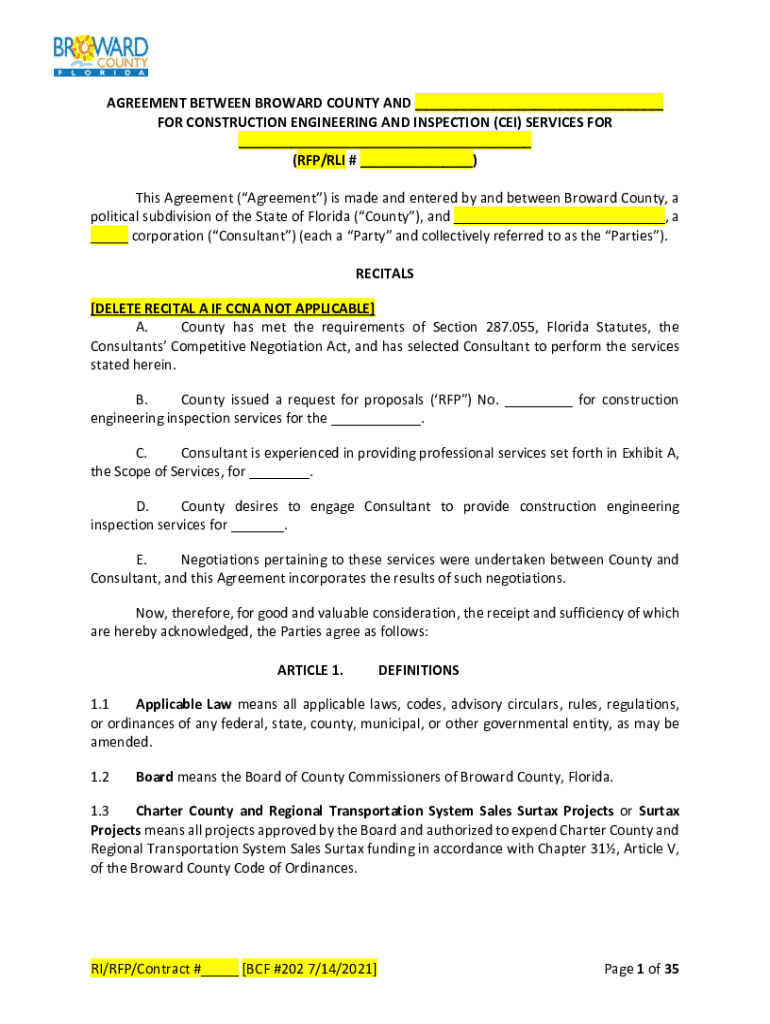 BROWARD COUNTY FLORIDA

AGREEMENT BETWEEN BROWARD COUNTY AND ________________________________ FOR CONSTRUCTION ENGINEERING AND INSPECTION (CEI) SERVICES FOR ______________________________________ (RFP/RLI # _______________)

This Agreement ("Agreement") is made and entered by and between Broward County, a political subdivision of the State of Florida ("County"), and ____________________________, a _____ corporation ("Consultant") (each a "Party" and collectively referred to as the "Parties").

RECITALS

[DELETE RECITAL A IF CCNA NOT APPLICABLE]
A. County has met the requirements of Section 287.055, Florida Statutes, the Consultants' Competitive Negotiation Act, and has selected Consultant to perform the services stated herein.

B. County issued a request for proposals ('RFP") No. _________ for construction engineering inspection services for the ____________.

C. Consultant is experienced in providing professional services set forth in Exhibit A, the Scope of Services, for ________.

D. County desires to engage Consultant to provide construction engineering inspection services for _______.

E. Negotiations pertaining to these services were undertaken between County and Consultant, and this Agreement incorporates the results of such negotiations.

Now, therefore, for good and valuable consideration, the receipt and sufficiency of which are hereby acknowledged, the Parties agree as follows:

ARTICLE 1. DEFINITIONS

1.1 Applicable Law means all applicable laws, codes, advisory circulars, rules, regulations, or ordinances of any federal, state, county, municipal, or other governmental entity, as may be amended.

1.2 Board means the Board of County Commissioners of Broward County, Florida.

1.3 Charter County and Regional Transportation System Sales Surtax Projects or Surtax Projects means all projects approved by the Board and authorized to expend Charter County and Regional Transportation System Sales Surtax funding in accordance with Chapter 31½, Article V, of the Broward County Code of Ordinances.

RI/RFP/Contract #_____ [BCF #202 7/14/2021] Page 1 of 35